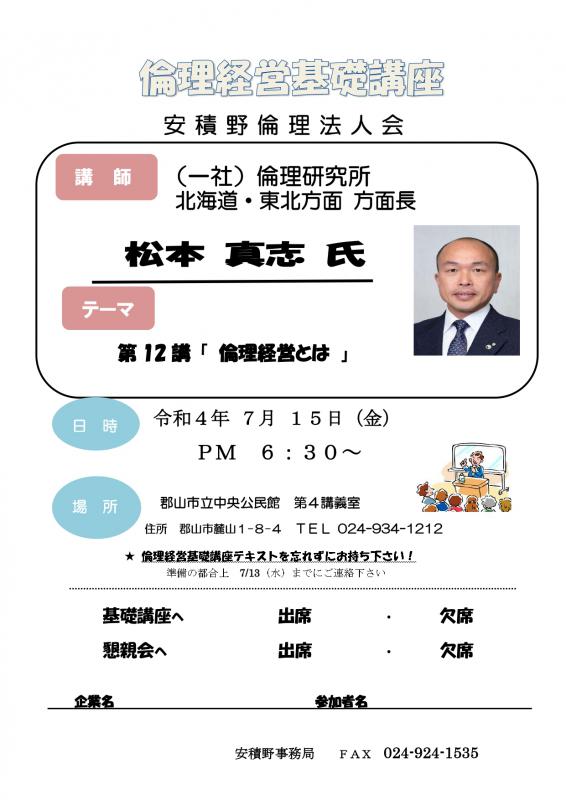 倫理経営基礎講座

安積野倫理法人会

講 師

（一社）倫理研究所
北海道・東北方面 方面長

松本 真志 氏

テーマ

第12講「 倫理経営とは 」

日 時

令和4年 7月 15日（金）

PM 6：30～

場 所

郡山市立中央公民館 第4講義室

住所 郡山市麓山1-8-4 TEL 024-934-1212

★ 倫理経営基礎講座テキストを忘れずにお持ち下さい！

準備の都合上 7/13（水）までにご連絡下さい

基礎講座へ 出席 ・ 欠席

懇親会へ 出席 ・ 欠席

企業名 参加者名

安積野事務局 FAX 024-924-1535